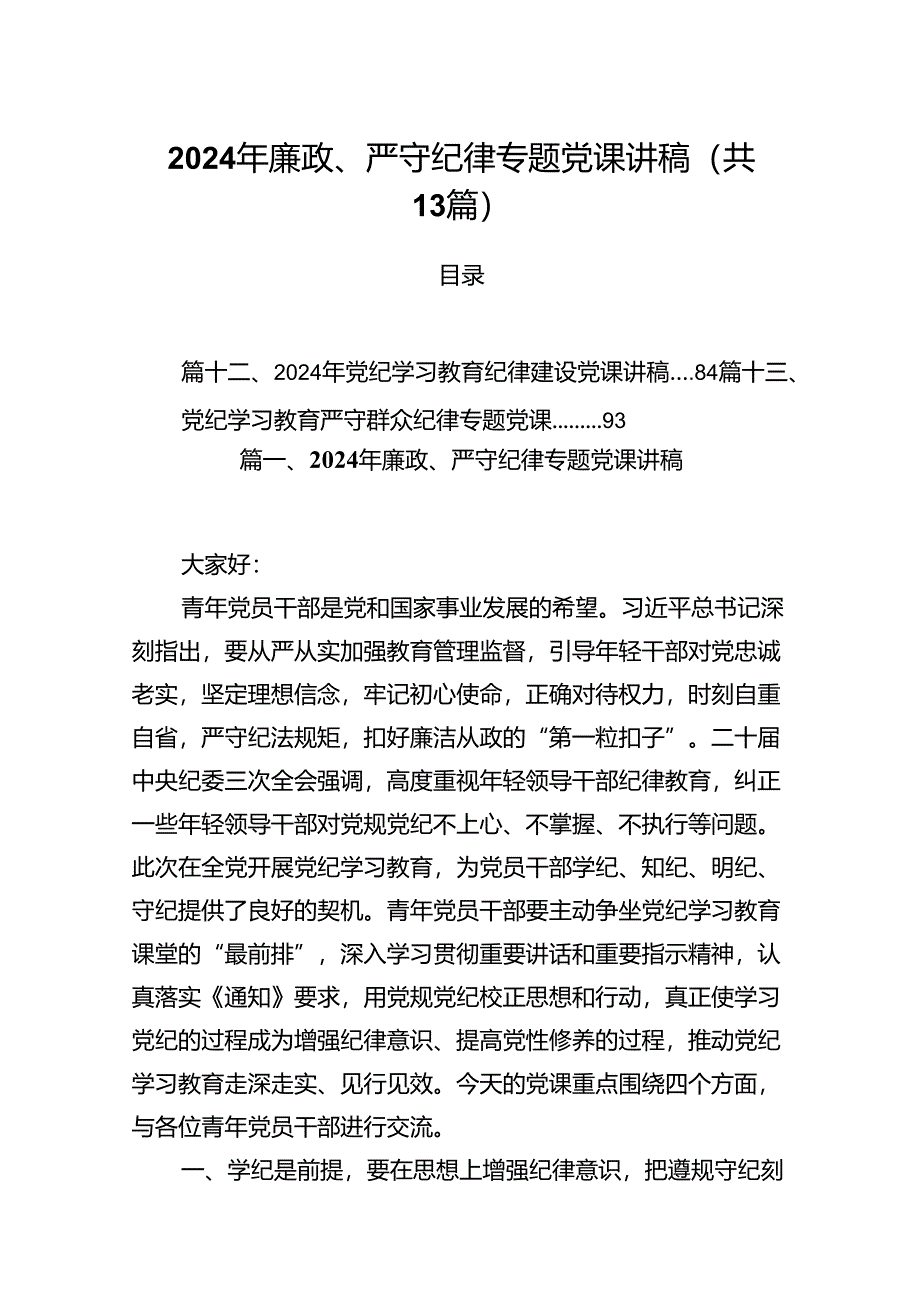 2024年廉政、严守纪律专题党课讲稿（共13篇）

目录

篇十二、2024年党纪学习教育纪律建设党课讲稿....84篇十三、党纪学习教育严守群众纪律专题党课.........93

篇一、2024年廉政、严守纪律专题党课讲稿

大家好：

青年党员干部是党和国家事业发展的希望。习近平总书记深刻指出，要从严从实加强教育管理监督，引导年轻干部对党忠诚老实，坚定理想信念，牢记初心使命，正确对待权力，时刻自重自省，严守纪法规矩，扣好廉洁从政的“第一粒扣子”。二十届中央纪委三次全会强调，高度重视年轻领导干部纪律教育，纠正一些年轻领导干部对党规党纪不上心、不掌握、不执行等问题。此次在全党开展党纪学习教育，为党员干部学纪、知纪、明纪、守纪提供了良好的契机。青年党员干部要主动争坐党纪学习教育课堂的“最前排”，深入学习贯彻重要讲话和重要指示精神，认真落实《通知》要求，用党规党纪校正思想和行动，真正使学习党纪的过程成为增强纪律意识、提高党性修养的过程，推动党纪学习教育走深走实、见行见效。今天的党课重点围绕四个方面，与各位青年党员干部进行交流。

一、学纪是前提，要在思想上增强纪律意识，把遵规守纪刻